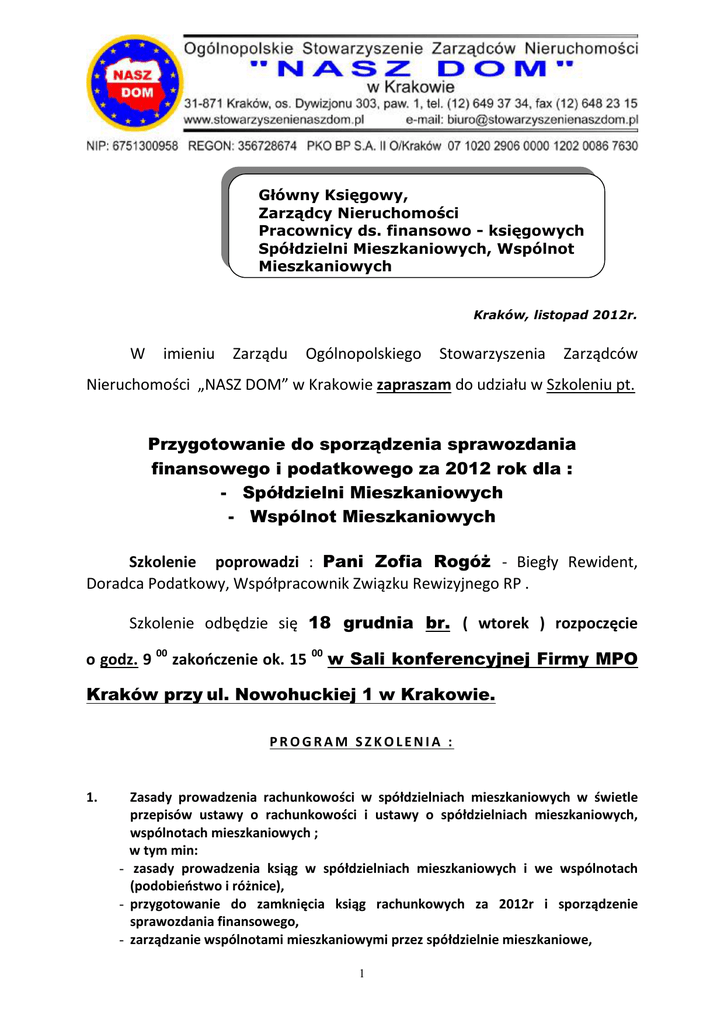 NASZ DOM

Ogólnopolskie Stowarzyszenie Zarządców Nieruchomości
"NASZ DOM"
w Krakowie
31-871 Kraków, os. Dywizjonu 303, paw. 1, tel. (12) 649 37 34, fax (12) 648 23 15
www.stowarzyszenienaszdom.pl e-mail: biuro@stowarzyszenienaszdom.pl
NIP: 6751300958 REGON: 356728674 PKO BP S.A. II O/Kraków 07 1020 2906 0000 1202 0086 7630

Główny Księgowy,
Zarządcy Nieruchomości
Pracownicy ds. finansowo - księgowych
Spółdzielni Mieszkaniowych, Wspólnot Mieszkaniowych

Kraków, listopad 2012r.

W imieniu Zarządu Ogólnopolskiego Stowarzyszenia Zarządców Nieruchomości „NASZ DOM" w Krakowie zapraszam do udziału w Szkoleniu pt.

Przygotowanie do sporządzenia sprawozdania finansowego i podatkowego za 2012 rok dla :
- Spółdzielni Mieszkaniowych
- Wspólnot Mieszkaniowych

Szkolenie poprowadzi : Pani Zofia Rogóż - Biegły Rewident, Doradca Podatkowy, Współpracownik Związku Rewizyjnego RP .

Szkolenie odbędzie się 18 grudnia br. ( wtorek ) rozpoczęcie o godz. 9 $^{00}$ zakończenie ok. 15 $^{00}$ w Sali konferencyjnej Firmy MPO Kraków przy ul. Nowohuckiej 1 w Krakowie.

PROGRAM SZKOLENIA :

1. Zasady prowadzenia rachunkowości w spółdzielniach mieszkaniowych w świetle przepisów ustawy o rachunkowości i ustawy o spółdzielniach mieszkaniowych, wspólnotach mieszkaniowych ;
w tym min:
- zasady prowadzenia ksiąg w spółdzielniach mieszkaniowych i we wspólnotach (podobieństwo i różnice),
- przygotowanie do zamknięcia ksiąg rachunkowych za 2012r i sporządzenie sprawozdania finansowego,
- zarządzanie wspólnotami mieszkaniowymi przez spółdzielnie mieszkaniowe,

1